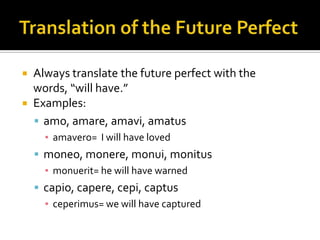 Translation of the Future Perfect

- Always translate the future perfect with the words, “will have.”
- Examples:
  - amo, amare, amavi, amatus
    - amavero= I will have loved
  - moneo, monere, monui, monitus
    - monuerit= he will have warned
  - capio, capere, cepi, captus
    - ceperimus= we will have captured